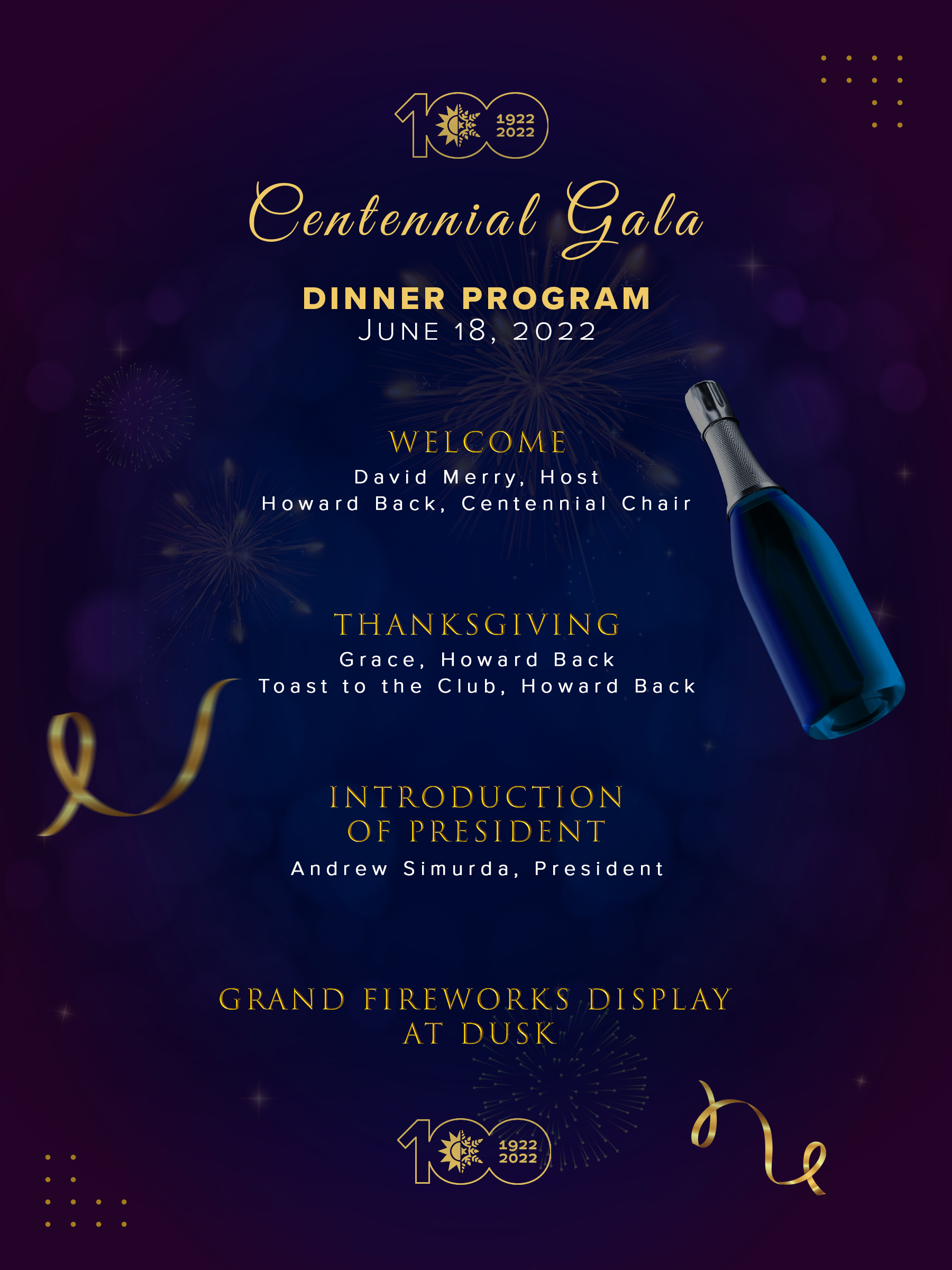 100 1922 2022

Centennial Gala

DINNER PROGRAM
JUNE 18, 2022

WELCOME
David Merry, Host
Howard Back, Centennial Chair

THANKSGIVING
Grace, Howard Back
Toast to the Club, Howard Back

INTRODUCTION
OF PRESIDENT
Andrew Simurda, President

GRAND FIREWORKS DISPLAY
AT DUSK

100 1922 2022